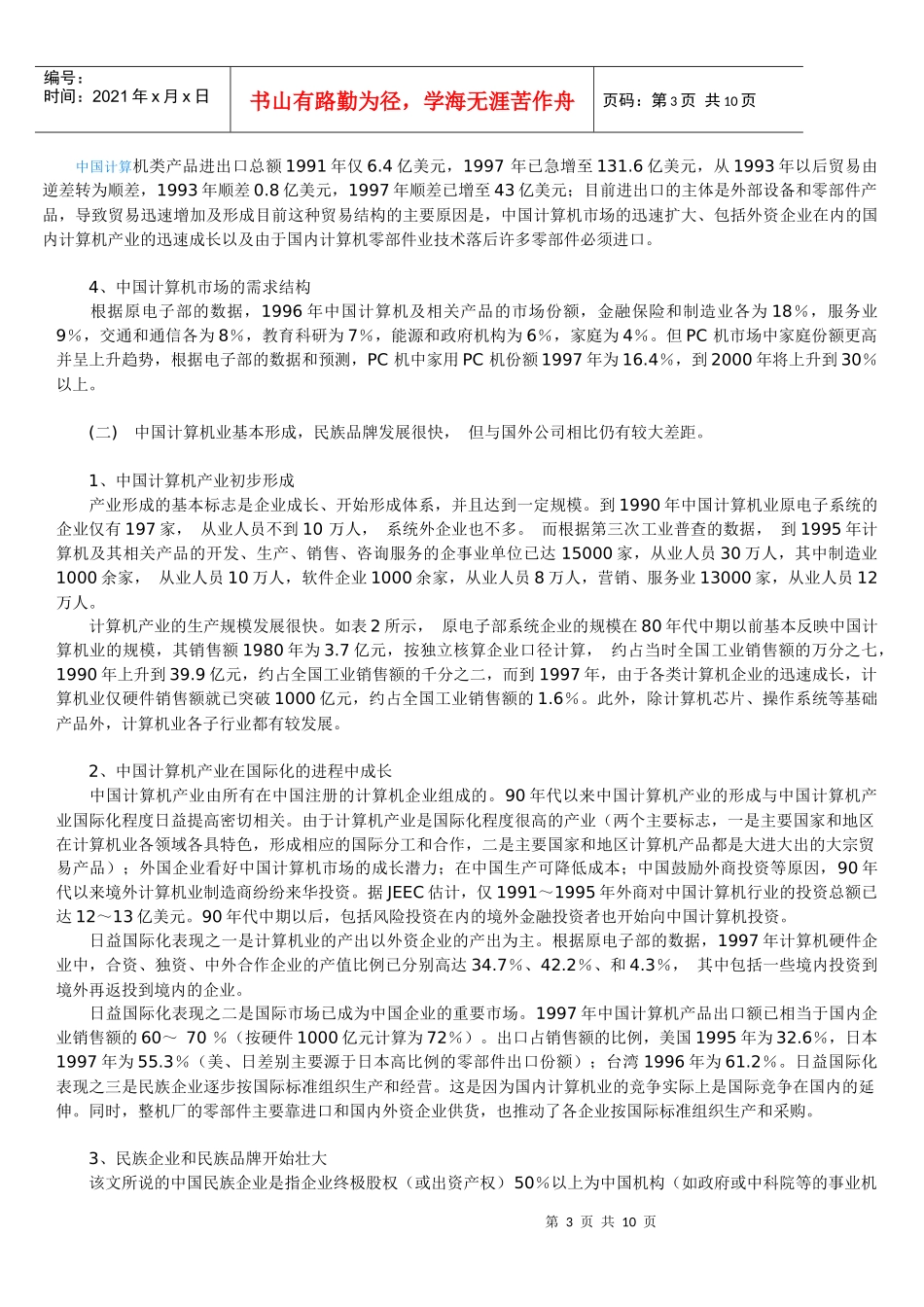 编号：
时间：2021 年 x 月 x 日

书山有路勤为径，学海无涯苦作舟

页码：第 3 页 共 10 页

中国计算机类产品进出口总额 1991 年仅 6.4 亿美元，1997 年已急增至 131.6 亿美元，从 1993 年以后贸易由逆差转为顺差，1993 年顺差 0.8 亿美元，1997 年顺差已增至 43 亿美元；目前进出口的主体是外部设备和零部件产品，导致贸易迅速增加及形成目前这种贸易结构的主要原因是，中国计算机市场的迅速扩大、包括外资企业在内的国内计算机产业的迅速成长以及由于国内计算机零部件业技术落后许多零部件必须进口。

4、中国计算机市场的需求结构
根据原电子部的数据，1996 年中国计算机及相关产品的市场份额，金融保险和制造业各为 18%，服务业 9%，交通和通信各为 8%，教育科研为 7%，能源和政府机构为 6%，家庭为 4%。但 PC 机市场中家庭份额更高并呈上升趋势，根据电子部的数据和预测，PC 机中家用 PC 机份额 1997 年为 16.4%，到 2000 年将上升到 30%以上。

(二） 中国计算机业基本形成，民族品牌发展很快， 但与国外公司相比仍有较大差距。

1、中国计算机产业初步形成
产业形成的基本标志是企业成长、开始形成体系，并且达到一定规模。到 1990 年中国计算机业原电子系统的企业仅有 197 家， 从业人员不到 10 万人， 系统外企业也不多。 而根据第三次工业普查的数据， 到 1995 年计算机及其相关产品的开发、生产、销售、咨询服务的企事业单位已达 15000 家，从业人员 30 万人，其中制造业 1000 余家， 从业人员 10 万人，软件企业 1000 余家，从业人员 8 万人，营销、服务业 13000 家，从业人员 12 万人。
计算机产业的生产规模发展很快。如表 2 所示， 原电子部系统企业的规模在 80 年代中期以前基本反映中国计算机业的规模，其销售额 1980 年为 3.7 亿元，按独立核算企业口径计算， 约占当时全国工业销售额的万分之七，1990 年上升到 39.9 亿元，约占全国工业销售额的千分之二，而到 1997 年，由于各类计算机企业的迅速成长，计算机业仅硬件销售额就已突破 1000 亿元，约占全国工业销售额的 1.6%。此外，除计算机芯片、操作系统等基础产品外，计算机业各子行业都有较发展。

2、中国计算机产业在国际化的进程中成长
中国计算机产业由所有在中国注册的计算机企业组成的。90 年代以来中国计算机产业的形成与中国计算机产业国际化程度日益提高密切相关。由于计算机产业是国际化程度很高的产业（两个主要标志，一是主要国家和地区在计算机业各领域各具特色，形成相应的国际分工和合作，二是主要国家和地区计算机产品都是大进大出的大宗贸易产品）；外国企业看好中国计算机市场的成长潜力；在中国生产可降低成本；中国鼓励外商投资等原因，90 年代以来境外计算机业制造商纷纷来华投资。据 JEEC 估计，仅 1991～1995 年外商对中国计算机行业的投资总额已达 12～13 亿美元。90 年代中期以后，包括风险投资在内的境外金融投资者也开始向中国计算机投资。
日益国际化表现之一是计算机业的产出以外资企业的产出为主。根据原电子部的数据，1997 年计算机硬件企业中，合资、独资、中外合作企业的产值比例已分别高达 34.7%、42.2%、和 4.3%， 其中包括一些境内投资到境外再返投到境内的企业。
日益国际化表现之二是国际市场已成为中国企业的重要市场。1997 年中国计算机产品出口额已相当于国内企业销售额的 60～ 70 %（按硬件 1000 亿元计算为 72%）。出口占销售额的比例，美国 1995 年为 32.6%，日本 1997 年为 55.3%（美、日差别主要源于日本高比例的零部件出口份额）；台湾 1996 年为 61.2%。日益国际化表现之三是民族企业逐步按国际标准组织生产和经营。这是因为国内计算机业的竞争实际上是国际竞争在国内的延伸。同时，整机厂的零部件主要靠进口和国内外资企业供货，也推动了各企业按国际标准组织生产和采购。

3、民族企业和民族品牌开始壮大
该文所说的中国民族企业是指企业终极股权（或出资产权）50%以上为中国机构（如政府或中科院等的事业机

第 3 页 共 10 页